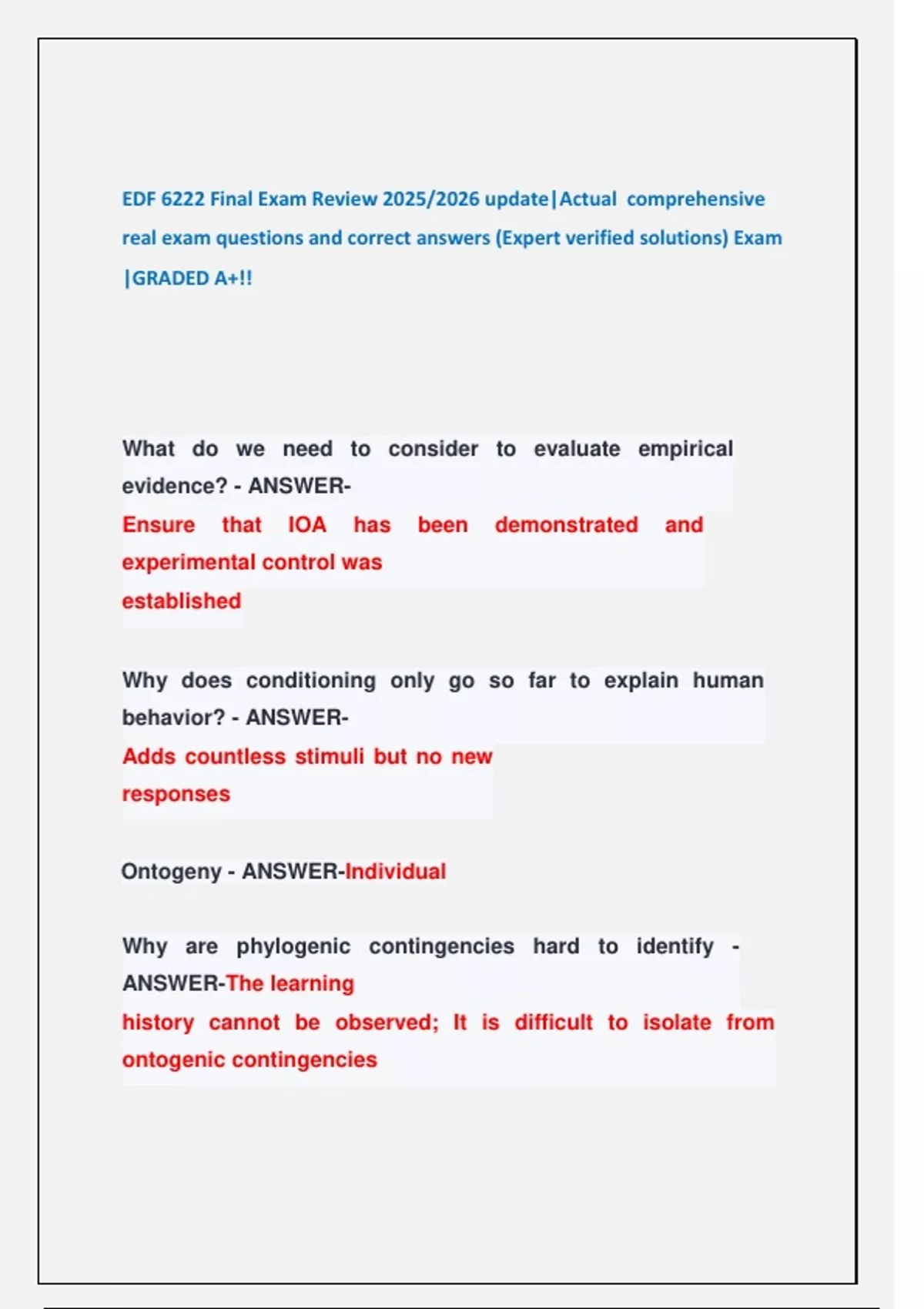 EDF 6222 Final Exam Review 2025/2026 update|Actual comprehensive real exam questions and correct answers (Expert verified solutions) Exam |GRADED A+!!

What do we need to consider to evaluate empirical evidence? - ANSWER-
Ensure that IOA has been demonstrated and experimental control was
established

Why does conditioning only go so far to explain human behavior? - ANSWER-
Adds countless stimuli but no new
responses

Ontogeny - ANSWER-Individual

Why are phylogenic contingencies hard to identify - ANSWER-The learning
history cannot be observed; It is difficult to isolate from ontogenic contingencies